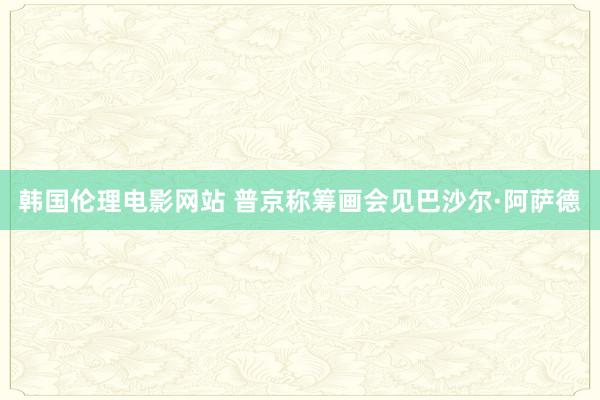 韩国伦理电影网站 普京称筹画会见巴沙尔·阿萨德